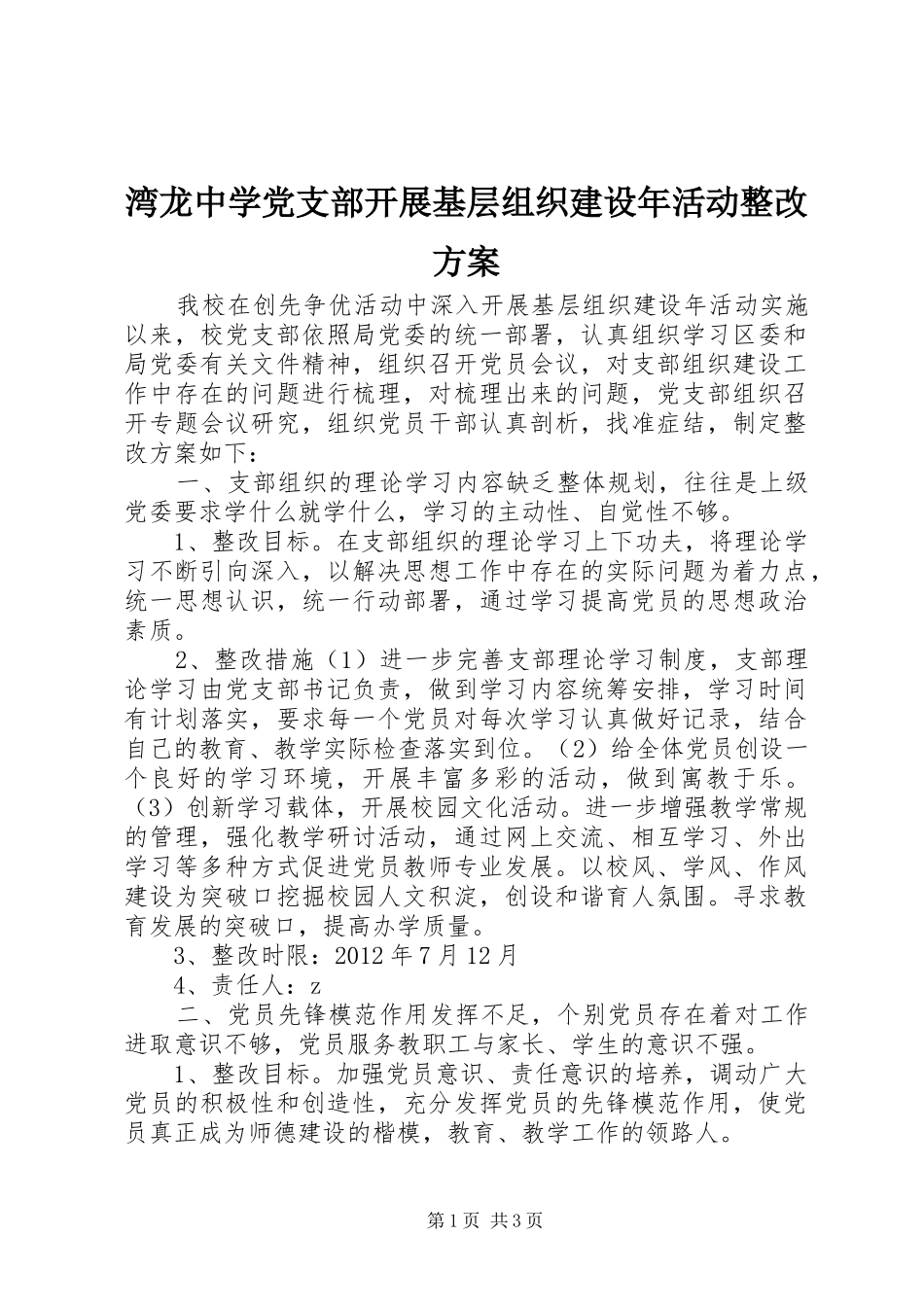 湾龙中学党支部开展基层组织建设年活动整改方案

我校在创先争优活动中深入开展基层组织建设年活动实施以来，校党支部依照局党委的统一部署，认真组织学习区委和局党委有关文件精神，组织召开党员会议，对支部组织建设工作中存在的问题进行梳理，对梳理出来的问题，党支部组织召开专题会议研究，组织党员干部认真剖析，找准症结，制定整改方案如下：

一、支部组织的理论学习内容缺乏整体规划，往往是上级党委要求学什么就学什么，学习的主动性、自觉性不够。

1、整改目标。在支部组织的理论学习上下功夫，将理论学习不断引向深入，以解决思想工作中存在的实际问题为着力点，统一思想认识，统一行动部署，通过学习提高党员的思想政治素质。

2、整改措施（1）进一步完善支部理论学习制度，支部理论学习由党支部书记负责，做到学习内容统筹安排，学习时间有计划落实，要求每一个党员对每次学习认真做好记录，结合自己的教育、教学实际检查落实到位。（2）给全体党员创设一个良好的学习环境，开展丰富多彩的活动，做到寓教于乐。（3）创新学习载体，开展校园文化活动。进一步增强教学常规的管理，强化教学研讨活动，通过网上交流、相互学习、外出学习等多种方式促进党员教师专业发展。以校风、学风、作风建设为突破口挖掘校园人文积淀，创设和谐育人氛围。寻求教育发展的突破口，提高办学质量。

3、整改时限：2012年7月12月

4、责任人：z

二、党员先锋模范作用发挥不足，个别党员存在着对工作进取意识不够，党员服务教职工与家长、学生的意识不强。

1、整改目标。加强党员意识、责任意识的培养，调动广大党员的积极性和创造性，充分发挥党员的先锋模范作用，使党员真正成为师德建设的楷模，教育、教学工作的领路人。

第1页 共3页